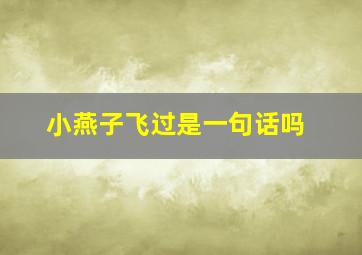 小燕子飞过是一句话吗